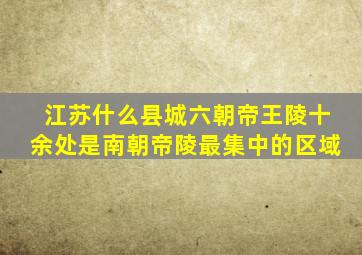 江苏什么县城六朝帝王陵十余处是南朝帝陵最集中的区域